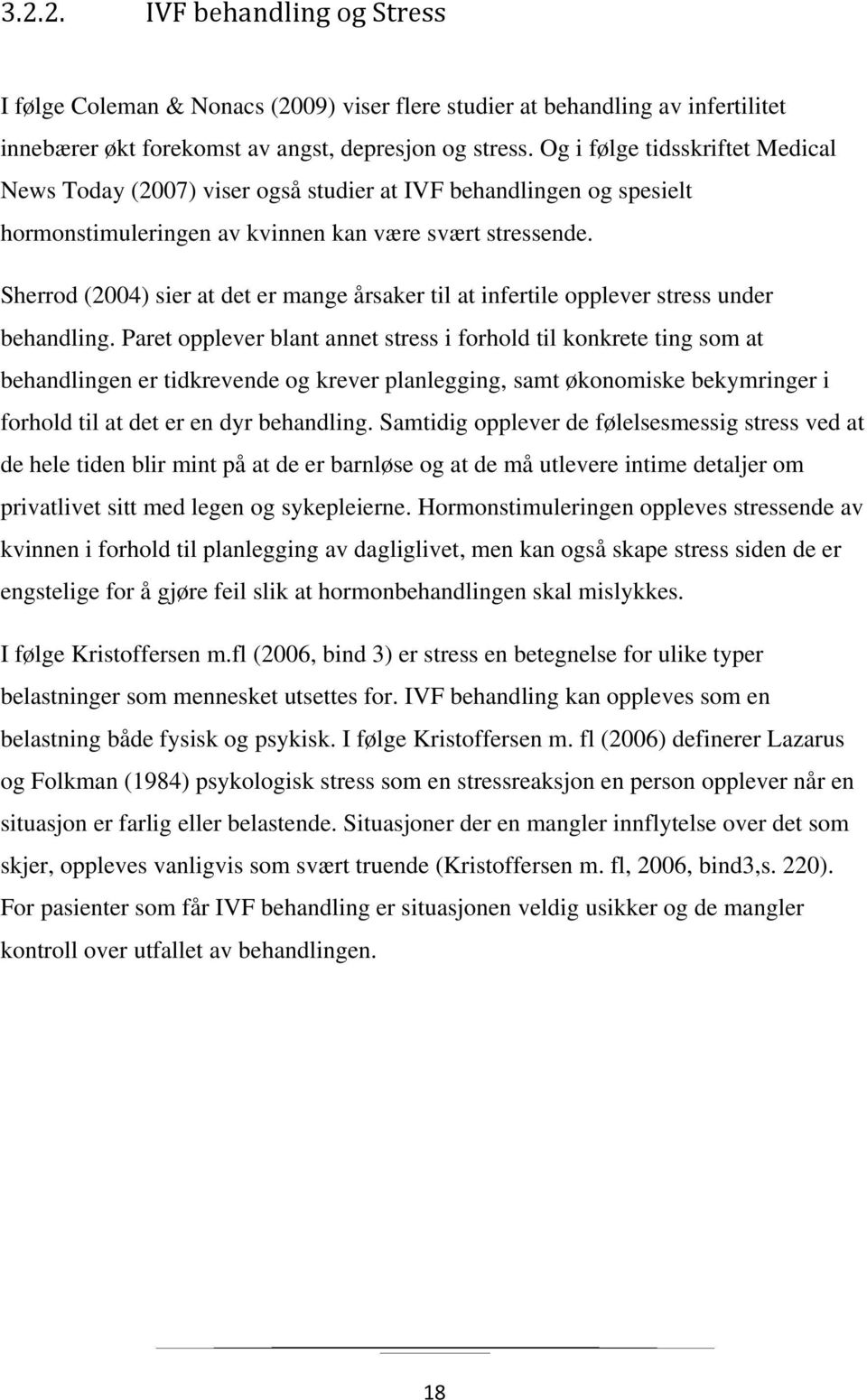 3.2.2. IVF behandling og Stress

I følge Coleman & Nonacs (2009) viser flere studier at behandling av infertilitet innebærer økt forekomst av angst, depresjon og stress. Og i følge tidsskriftet Medical News Today (2007) viser også studier at IVF behandlingen og spesielt hormonstimuleringen av kvinnen kan være svært stressende.

Sherrod (2004) sier at det er mange årsaker til at infertile opplever stress under behandling. Paret opplever blant annet stress i forhold til konkrete ting som at behandlingen er tidkrevende og krever planlegging, samt økonomiske bekymringer i forhold til at det er en dyr behandling. Samtidig opplever de følelsesmessig stress ved at de hele tiden blir mint på at de er barnløse og at de må utlevere intime detaljer om privatlivet sitt med legen og sykepleierne. Hormonstimuleringen oppleves stressende av kvinnen i forhold til planlegging av dagliglivet, men kan også skape stress siden de er engstelige for å gjøre feil slik at hormonbehandlingen skal mislykkes.

I følge Kristoffersen m.fl (2006, bind 3) er stress en betegnelse for ulike typer belastninger som mennesket utsettes for. IVF behandling kan oppleves som en belastning både fysisk og psykisk. I følge Kristoffersen m. fl (2006) definerer Lazarus og Folkman (1984) psykologisk stress som en stressreaksjon en person opplever når en situasjon er farlig eller belastende. Situasjoner der en mangler innflytelse over det som skjer, oppleves vanligvis som svært truende (Kristoffersen m. fl, 2006, bind3,s. 220). For pasienter som får IVF behandling er situasjonen veldig usikker og de mangler kontroll over utfallet av behandlingen.

18